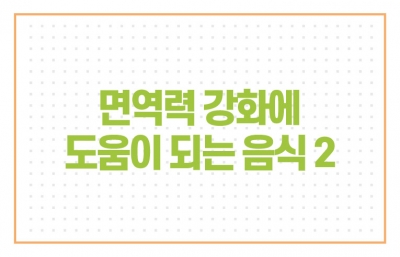 면역력 강화에
도움이 되는 음식 2